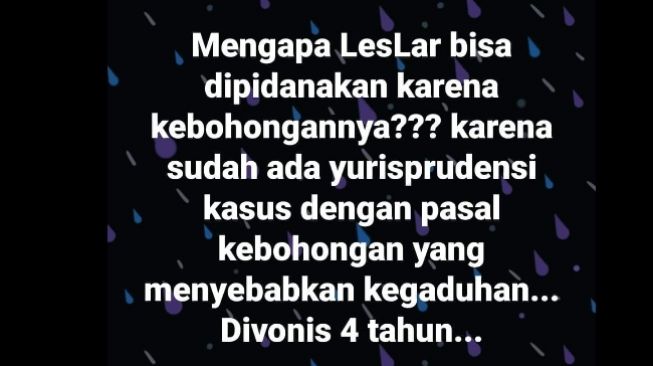 Mengapa LesLar bisa dipidanakan karena kebohongannya??? karena sudah ada yurisprudensi kasus dengan pasal kebohongan yang menyebabkan kegaduhan... Divonis 4 tahun...